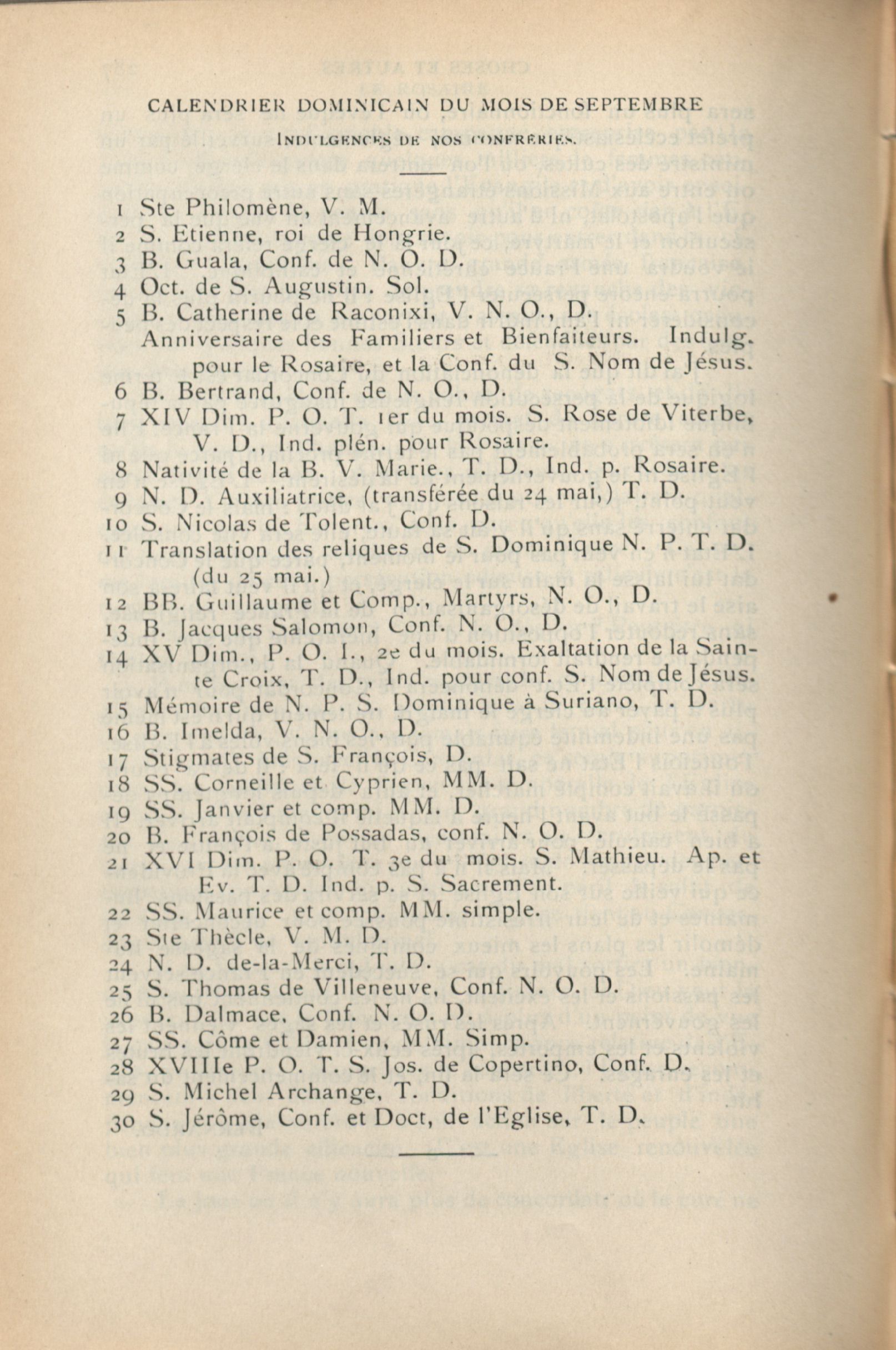 CALENDRIER DOMINICAIN DU MOIS DE SEPTEMBRE

INDULGENCES DE NOS CONFRERIES.

1 Ste Philomène, V. M.
2 S. Etienne, roi de Hongrie.
3 B. Guala, Conf. de N. O. D.
4 Oct. de S. Augustin. Sol.
5 B. Catherine de Raconixi, V. N. O., D.
Anniversaire des Familiers et Bienfaiteurs. Indulg. pour le Rosaire, et la Conf. du S. Nom de Jésus.
6 B. Bertrand, Conf. de N. O., D.
7 XIV Dim. P. O. T. 1er du mois. S. Rose de Viterbe, V. D., Ind. plén. pour Rosaire.
8 Nativité de la B. V. Marie., T. D., Ind. p. Rosaire.
9 N. D. Auxiliatrice, (transférée du 24 mai,) T. D.
10 S. Nicolas de Tolent., Conf. D.
11 Translation des reliques de S. Dominique N. P. T. D. (du 25 mai.)
12 BB. Guillaume et Comp., Martyrs, N. O., D.
13 B. Jacques Salomon, Conf. N. O., D.
14 XV Dim., P. O. I., 2e du mois. Exaltation de la Sainte Croix, T. D., Ind. pour conf. S. Nom de Jésus.
15 Mémoire de N. P. S. Dominique à Suriano, T. D.
16 B. Imelda, V. N. O., D.
17 Stigmates de S. François, D.
18 SS. Corneille et Cyprien, MM. D.
19 SS. Janvier et comp. MM. D.
20 B. François de Possadas, conf. N. O. D.
21 XVI Dim. P. O. T. 3e du mois. S. Mathieu. Ap. et Ev. T. D. Ind. p. S. Sacrement.
22 SS. Maurice et comp. MM. simple.
23 Ste Thècle, V. M. D.
24 N. D. de-la-Merci, T. D.
25 S. Thomas de Villeneuve, Conf. N. O. D.
26 B. Dalmace, Conf. N. O. D.
27 SS. Côme et Damien, MM. Simp.
28 XVIIIe P. O. T. S. Jos. de Copertino, Conf. D.
29 S. Michel Archange, T. D.
30 S. Jérôme, Conf. et Doct, de l'Eglise, T. D.